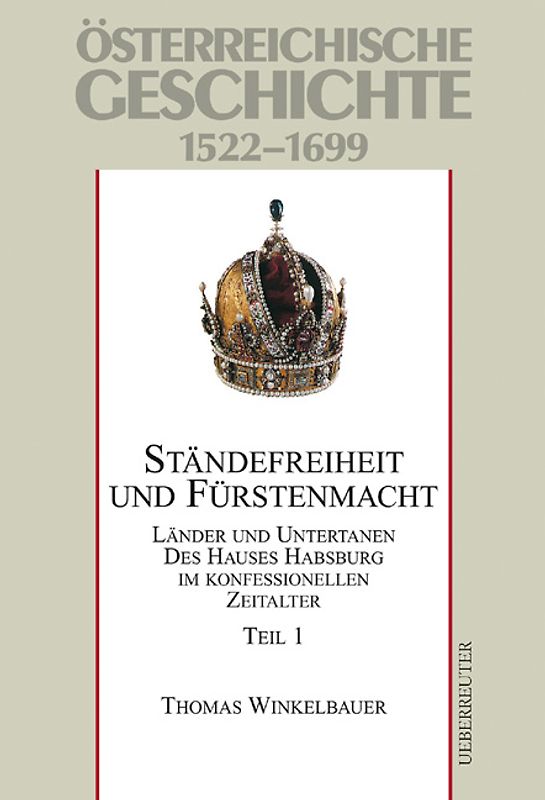 ÖSTERREICHISCHE GESCHICHTE
1522–1699

STÄNDEFREIHEIT UND FÜRSTENMACHT

LÄNDER UND UNTERTANEN DES HAUSES HABSBURG IM KONFESSIONELLEN ZEITALTER

TEIL 1

THOMAS WINKELBAUER

UEBERREUTER